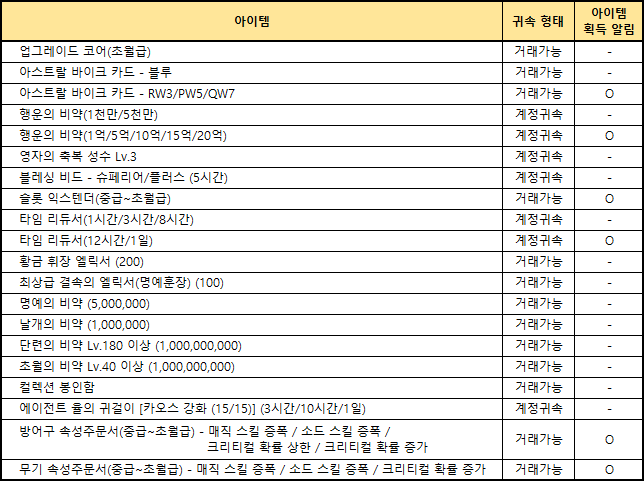 | 아이템 | 귀속 형태 | 아이템 획득 알림 |
|---|---|---|
| 업그레이드 코어(초월급) | 거래가능 | - |
| 아스트랄 바이크 카드 - 블루 | 거래가능 | - |
| 아스트랄 바이크 카드 - RW3/PW5/QW7 | 거래가능 | O |
| 행운의 비약(1천만/5천만) | 계정귀속 | - |
| 행운의 비약(1억/5억/10억/15억/20억) | 계정귀속 | O |
| 영자의 축복 성수 Lv.3 | 계정귀속 | - |
| 블레싱 비드 - 슈페리어/플러스 (5시간) | 계정귀속 | - |
| 슬롯 익스텐더(중급~초월급) | 거래가능 | O |
| 타임 리듀서(1시간/3시간/8시간) | 계정귀속 | - |
| 타임 리듀서(12시간/1일) | 계정귀속 | O |
| 황금 휘장 엘릭서 (200) | 거래가능 | - |
| 최상급 결속의 엘릭서(명예훈장) (100) | 거래가능 | - |
| 명예의 비약 (5,000,000) | 거래가능 | - |
| 날개의 비약 (1,000,000) | 거래가능 | - |
| 단련의 비약 Lv.180 이상 (1,000,000,000) | 거래가능 | - |
| 초월의 비약 Lv.40 이상 (1,000,000,000) | 거래가능 | - |
| 컬렉션 봉인함 | 거래가능 | - |
| 에이전트 율의 귀걸이 [카오스 강화 (15/15)] (3시간/10시간/1일) | 계정귀속 | - |
| 방어구 속성주문서(중급~초월급) - 매직 스킬 증폭 / 소드 스킬 증폭 / 크리티컬 확률 상한 / 크리티컬 확률 증가 | 거래가능 | O |
| 무기 속성주문서(중급~초월급) - 매직 스킬 증폭 / 소드 스킬 증폭 / 크리티컬 확률 증가 | 거래가능 | O |